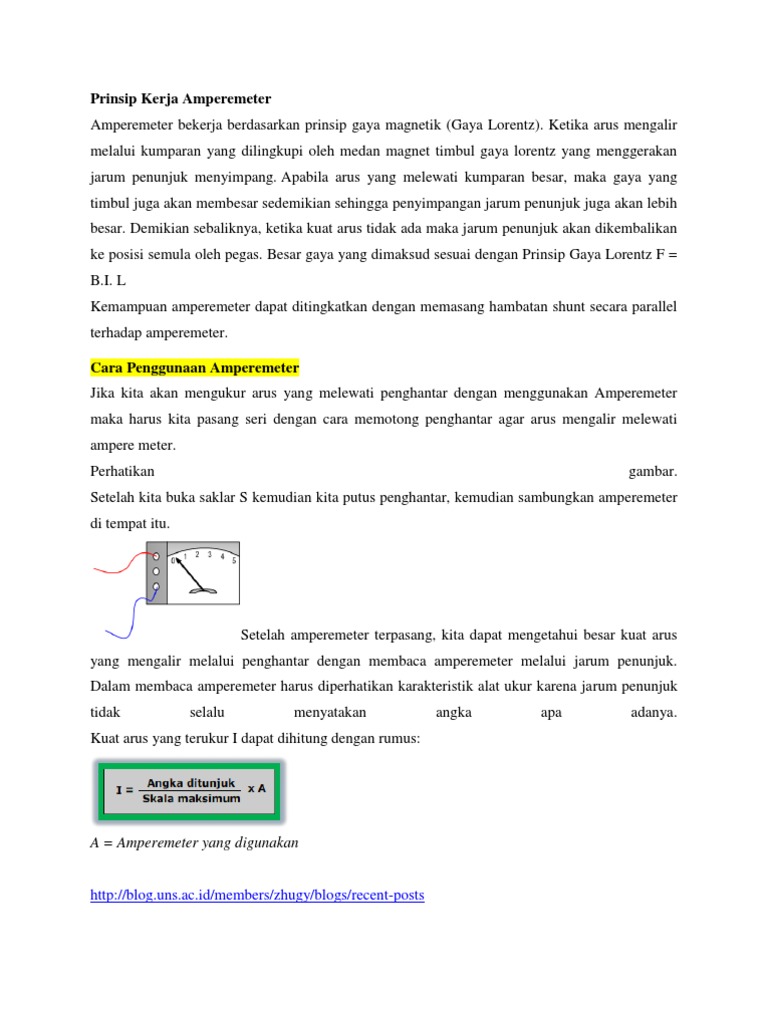 Prinsip Kerja Amperemeter

Amperemeter bekerja berdasarkan prinsip gaya magnetik (Gaya Lorentz). Ketika arus mengalir melalui kumparan yang dilingkupi oleh medan magnet timbul gaya lorentz yang menggerakan jarum penunjuk menyimpang. Apabila arus yang melewati kumparan besar, maka gaya yang timbul juga akan membesar sedemikian sehingga penyimpangan jarum penunjuk juga akan lebih besar. Demikian sebaliknya, ketika kuat arus tidak ada maka jarum penunjuk akan dikembalikan ke posisi semula oleh pegas. Besar gaya yang dimaksud sesuai dengan Prinsip Gaya Lorentz F = B.I. L

Kemampuan amperemeter dapat ditingkatkan dengan memasang hambatan shunt secara parallel terhadap amperemeter.

Cara Penggunaan Amperemeter

Jika kita akan mengukur arus yang melewati penghantar dengan menggunakan Amperemeter maka harus kita pasang seri dengan cara memotong penghantar agar arus mengalir melewati ampere meter.

Perhatikan gambar.

Setelah kita buka saklar S kemudian kita putus penghantar, kemudian sambungkan amperemeter di tempat itu.

0 1 2 3 4 5

Setelah amperemeter terpasang, kita dapat mengetahui besar kuat arus yang mengalir melalui penghantar dengan membaca amperemeter melalui jarum penunjuk. Dalam membaca amperemeter harus diperhatikan karakteristik alat ukur karena jarum penunjuk tidak selalu menyatakan angka apa adanya.

Kuat arus yang terukur I dapat dihitung dengan rumus:

$I = \frac{\text{Angka ditunjuk}}{\text{Skala maksimum}} \times A$

A = Amperemeter yang digunakan

http://blog.uns.ac.id/members/zhugy/blogs/recent-posts